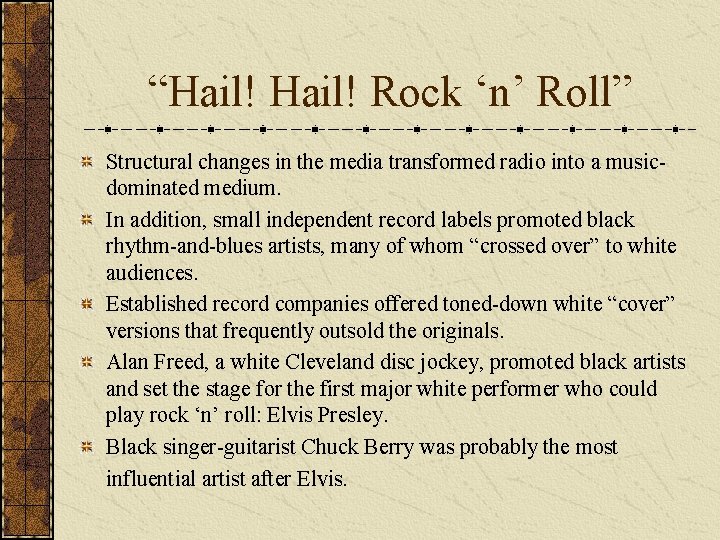 “Hail! Hail! Rock ‘n’ Roll”

Structural changes in the media transformed radio into a music-dominated medium.

In addition, small independent record labels promoted black rhythm-and-blues artists, many of whom “crossed over” to white audiences.

Established record companies offered toned-down white “cover” versions that frequently outsold the originals.

Alan Freed, a white Cleveland disc jockey, promoted black artists and set the stage for the first major white performer who could play rock ‘n’ roll: Elvis Presley.

Black singer-guitarist Chuck Berry was probably the most influential artist after Elvis.